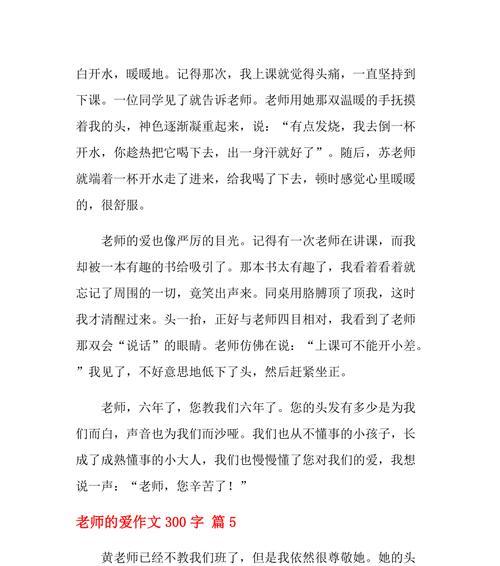 白开水，暖暖地。记得那次，我上课就觉得头痛，一直坚持到下课。一位同学见了就告诉老师。老师用她那双温暖的手抚摸着我的头，神色逐渐凝重起来，说：“有点发烧，我去倒一杯开水，你趁热把它喝下去，出一身汗就好了”。随后，苏老师就端着一杯开水走了进来，给我喝了下去，顿时感觉心里暖暖的，很舒服。

老师的爱也像严厉的目光。记得有一次老师在讲课，而我却被一本有趣的书给吸引了。那本书太有趣了，我看着看着就忘记了周围的一切，竟笑出声来。同桌用胳膊顶了顶我，这时我才清醒过来。头一抬，正好与老师四目相对，我看到了老师那双会“说话”的眼睛。老师仿佛在说：“上课可不能开小差。”我见了，不好意思地低下了头，然后赶紧坐正。

老师，六年了，您教我们六年了。您的头发有多少是为我们而白，声音也为我们而沙哑。我们也从不懂事的小孩子，长成了成熟懂事的小大人，我们也慢慢懂了您对我们的爱，我想说一声：“老师，您辛苦了！”

老师的爱作文 300 字 篇 5

黄老师已经不教我们班了，但是我依然很尊敬她。她的头